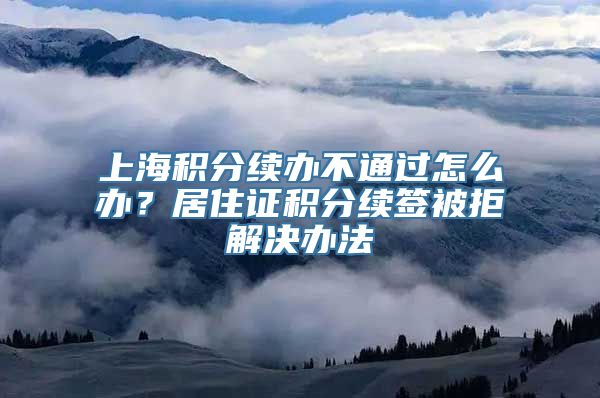 上海积分续办不通过怎么办？居住证积分续签被拒解决办法